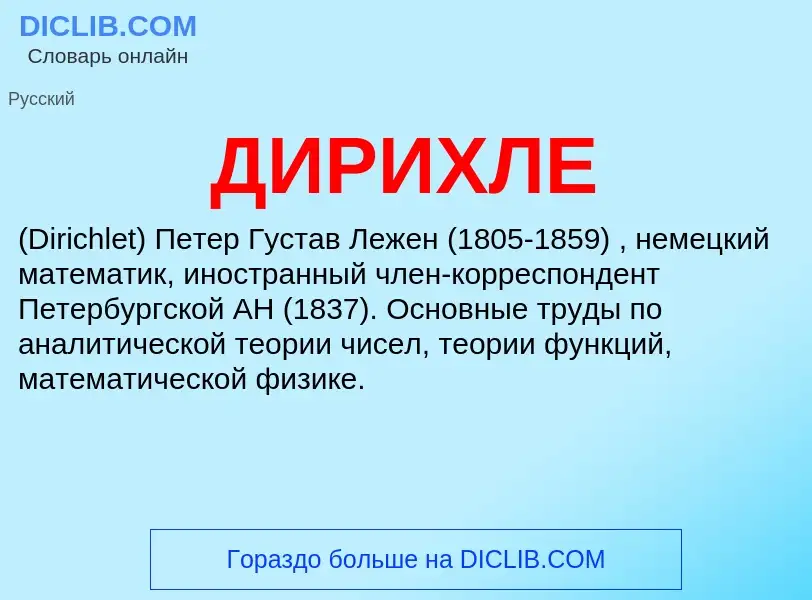 DICLIB.COM
Словарь онлайн

Русский

ДИРИХЛЕ

(Dirichlet) Петер Густав Лежен (1805-1859) , немецкий математик, иностранный член-корреспондент Петербургской АН (1837). Основные труды по аналитической теории чисел, теории функций, математической физике.

Гораздо больше на DICLIB.COM